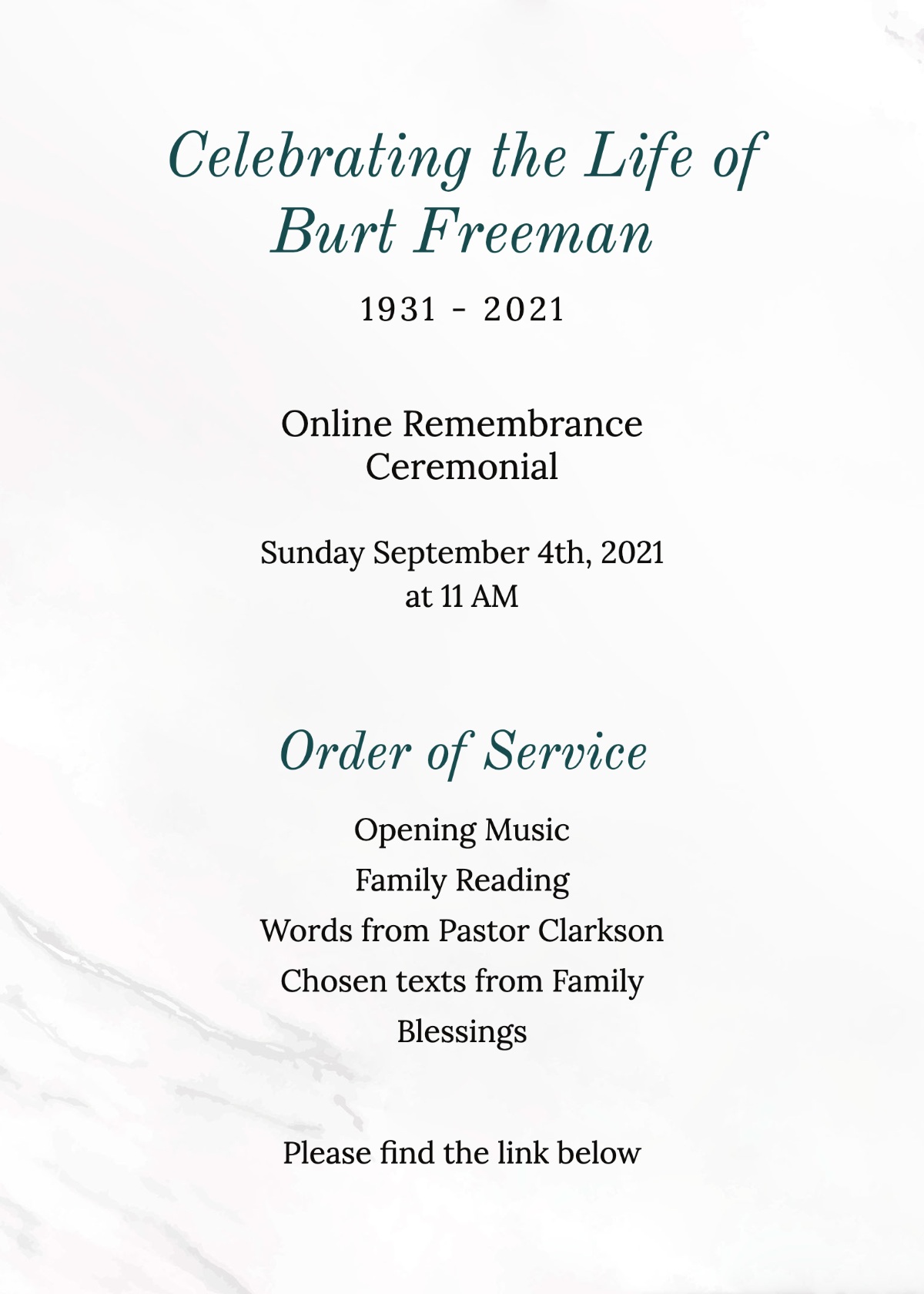 Celebrating the Life of
Burt Freeman

1931 - 2021

Online Remembrance
Ceremonial

Sunday September 4th, 2021
at 11 AM

Order of Service

Opening Music
Family Reading
Words from Pastor Clarkson
Chosen texts from Family
Blessings

Please find the link below